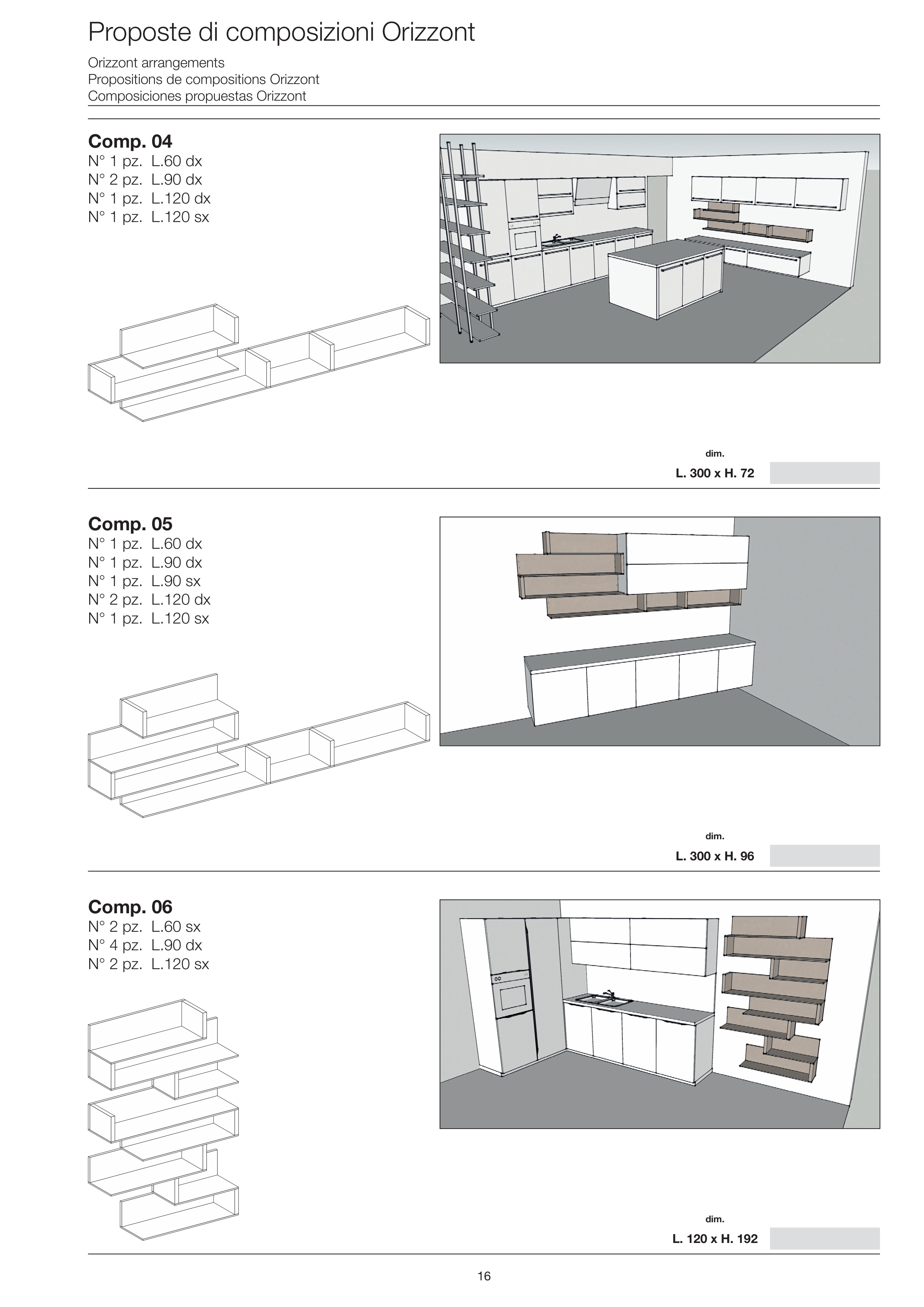 Proposte di composizioni Orizzont

Orizzont arrangements
Propositions de compositions Orizzont
Composiciones propuestas Orizzont

Comp. 04
N° 1 pz. L.60 dx
N° 2 pz. L.90 dx
N° 1 pz. L.120 dx
N° 1 pz. L.120 sx

dim.
L. 300 x H. 72

Comp. 05
N° 1 pz. L.60 dx
N° 1 pz. L.90 dx
N° 1 pz. L.90 sx
N° 2 pz. L.120 dx
N° 1 pz. L.120 sx

dim.
L. 300 x H. 96

Comp. 06
N° 2 pz. L.60 sx
N° 4 pz. L.90 dx
N° 2 pz. L.120 sx

dim.
L. 120 x H. 192

16